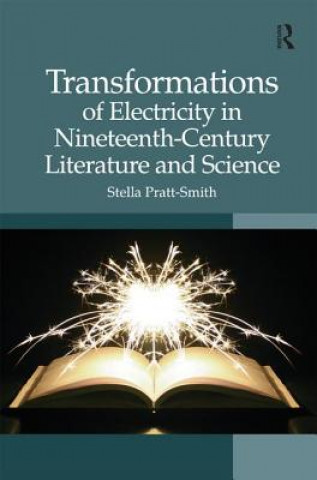 R

Transformations of Electricity in Nineteenth-Century Literature and Science

Stella Pratt-Smith